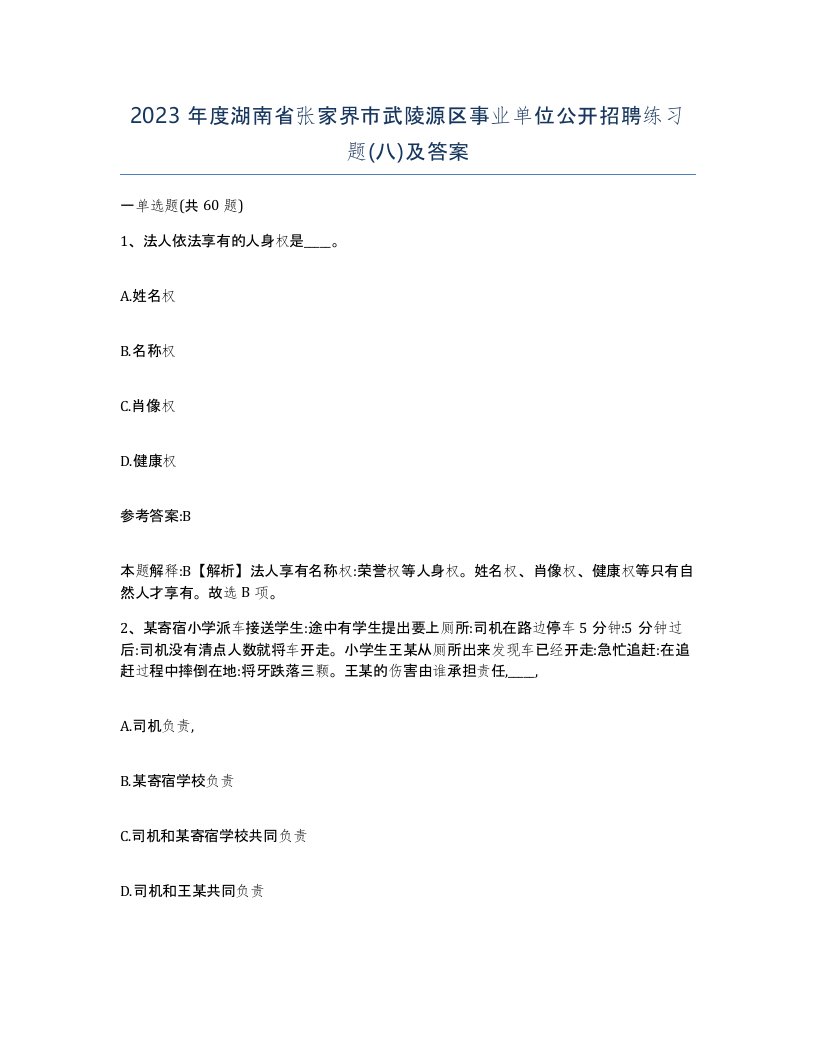 2023 年度湖南省张家界市武陵源区事业单位公开招聘练习题(八)及答案

一单选题(共 60 题)

1、法人依法享有的人身权是____。

A.姓名权

B.名称权

C.肖像权

D.健康权

参考答案:B

本题解释:B【解析】法人享有名称权:荣誉权等人身权。姓名权、肖像权、健康权等只有自然人才享有。故选 B 项。

2、某寄宿小学派车接送学生:途中有学生提出要上厕所:司机在路边停车 5 分钟:5 分钟过后:司机没有清点人数就将车开走。小学生王某从厕所出来发现车已经开走:急忙追赶:在追赶过程中摔倒在地:将牙跌落三颗。王某的伤害由谁承担责任,____,

A.司机负责,

B.某寄宿学校负责

C.司机和某寄宿学校共同负责

D.司机和王某共同负责